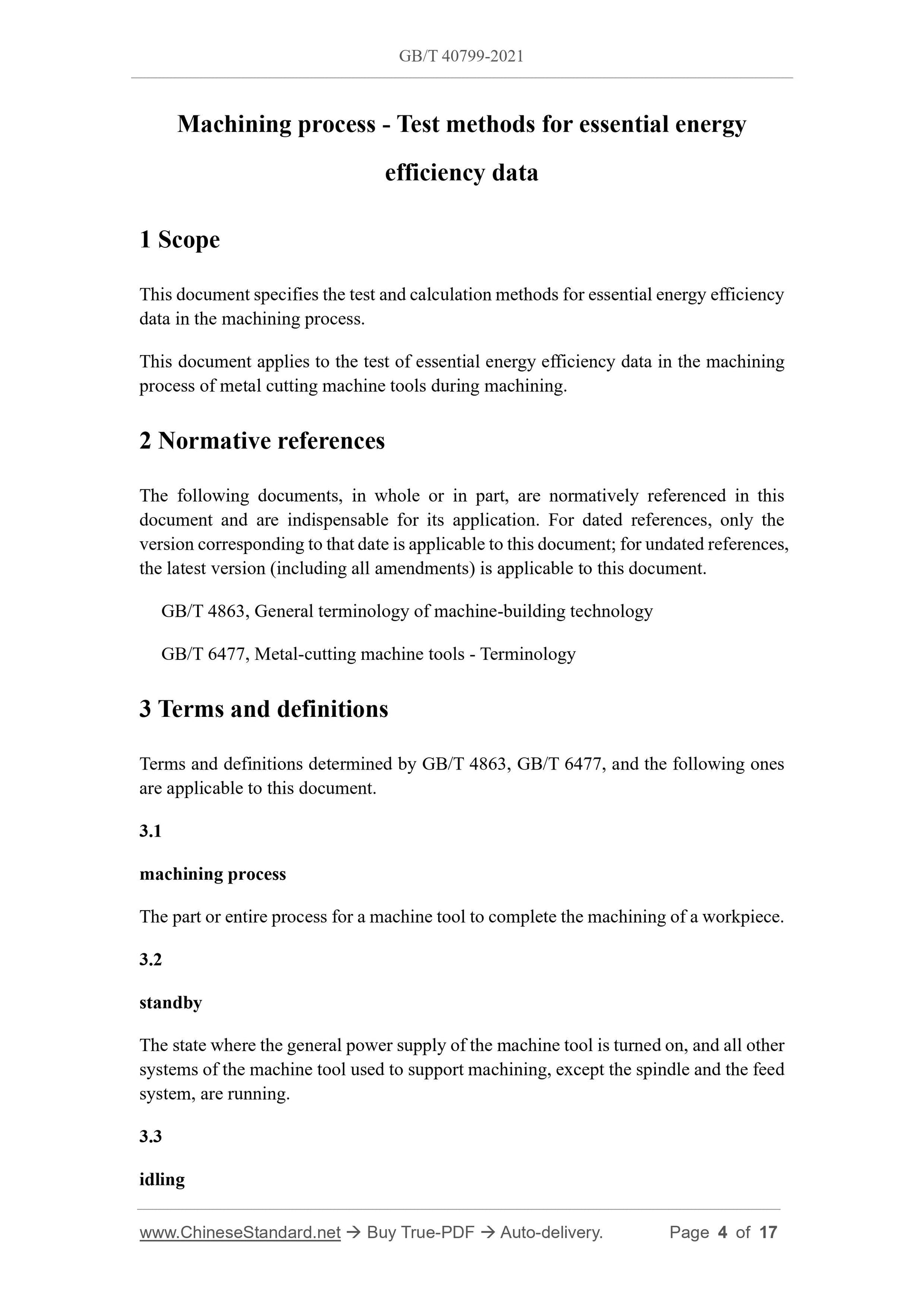 GB/T 40799-2021

Machining process - Test methods for essential energy efficiency data

1 Scope

This document specifies the test and calculation methods for essential energy efficiency data in the machining process.

This document applies to the test of essential energy efficiency data in the machining process of metal cutting machine tools during machining.

2 Normative references

The following documents, in whole or in part, are normatively referenced in this document and are indispensable for its application. For dated references, only the version corresponding to that date is applicable to this document; for undated references, the latest version (including all amendments) is applicable to this document.

GB/T 4863, General terminology of machine-building technology

GB/T 6477, Metal-cutting machine tools - Terminology

3 Terms and definitions

Terms and definitions determined by GB/T 4863, GB/T 6477, and the following ones are applicable to this document.

3.1

machining process

The part or entire process for a machine tool to complete the machining of a workpiece.

3.2

standby

The state where the general power supply of the machine tool is turned on, and all other systems of the machine tool used to support machining, except the spindle and the feed system, are running.

3.3

idling

www.ChineseStandard.net → Buy True-PDF → Auto-delivery. Page 4 of 17